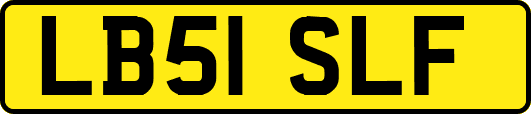 LB51 SLF